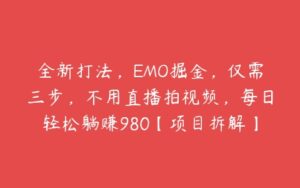 全新打法，EMO掘金，仅需三步，不用直播拍视频，每日轻松躺赚980【项目拆解】